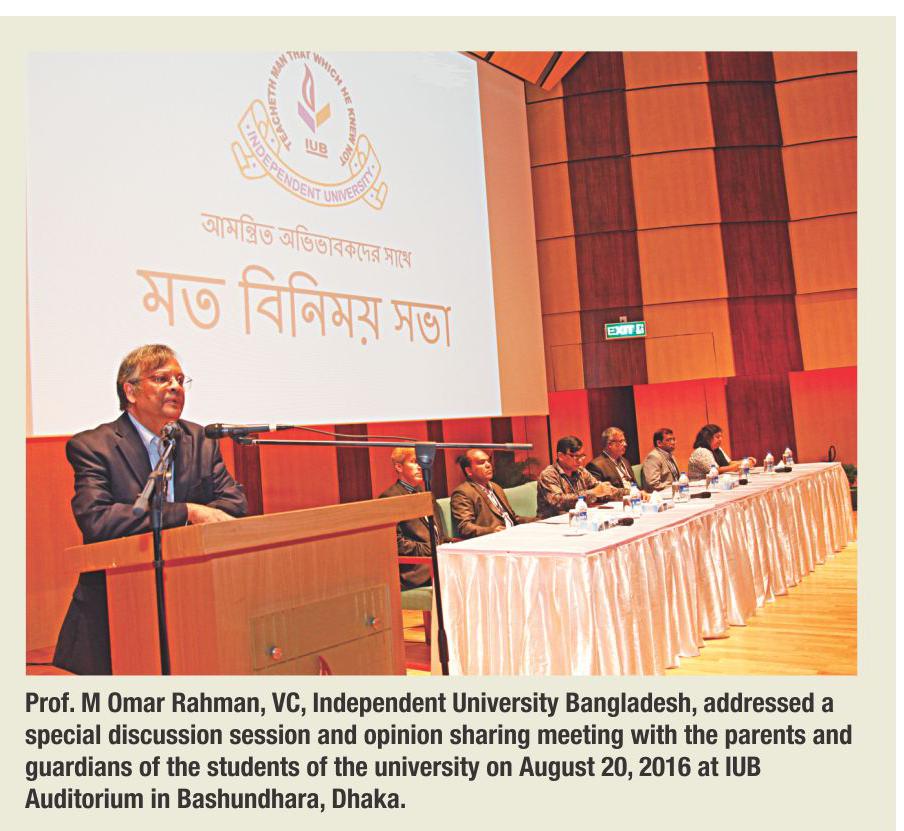 TEACHETH MAN THAT WHICH HE KNEW NOT
IUB
INDEPENDENT UNIVERSITY

আমন্ত্রিত অভিভাবকদের সাথে
মত বিনিময় সভা

EXIT

Prof. M Omar Rahman, VC, Independent University Bangladesh, addressed a special discussion session and opinion sharing meeting with the parents and guardians of the students of the university on August 20, 2016 at IUB Auditorium in Bashundhara, Dhaka.